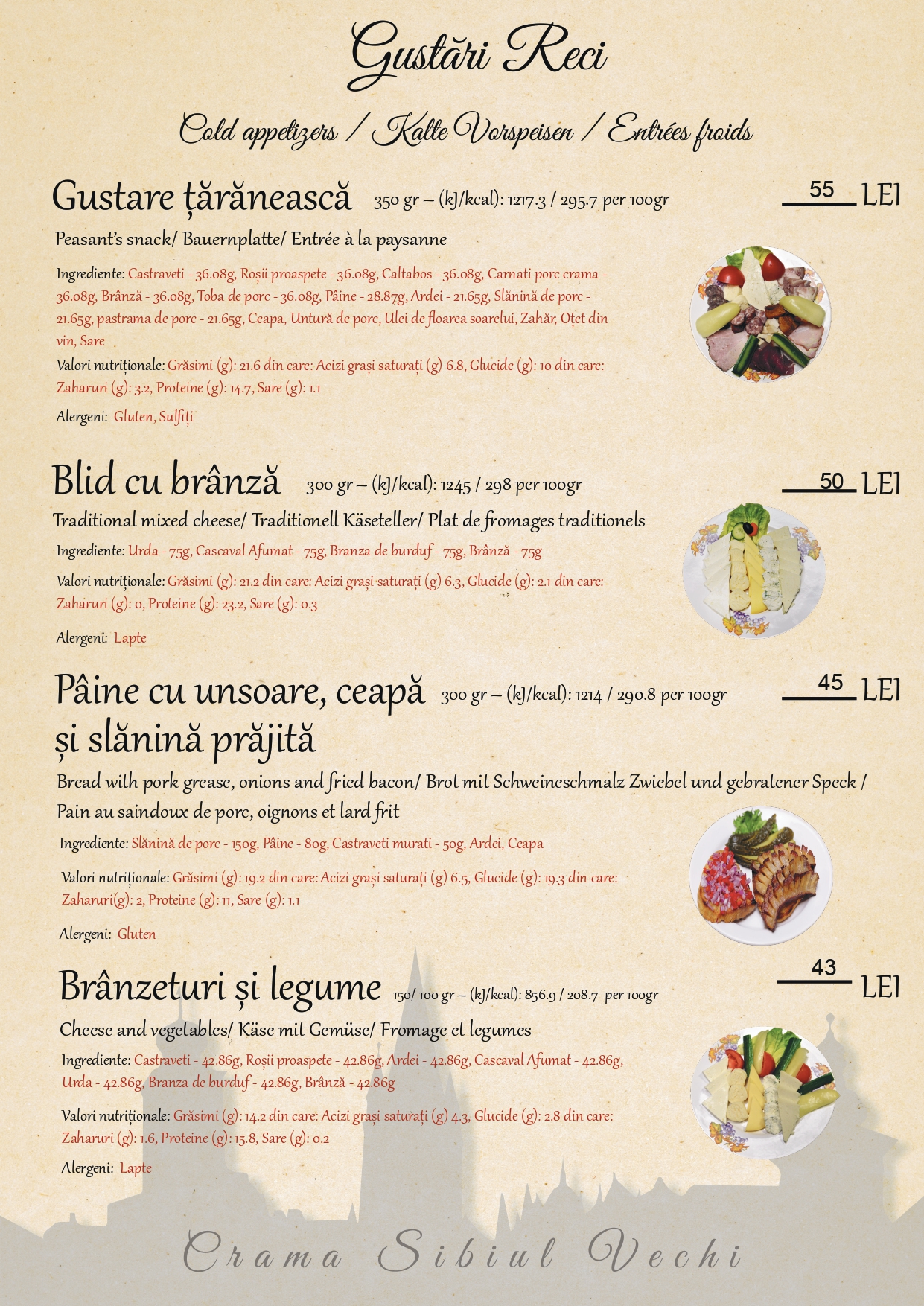 Gustări Reci

Cold appetizers / Kalte Vorspeisen / Entrées froids

Gustare țărănească 350 gr – (kJ/kcal): 1217.3 / 295.7 per 100gr 55 LEI

Peasant's snack/ Bauernplatte/ Entrée à la paysanne

Ingrediente: Castraveti - 36.08g, Roșii proaspete - 36.08g, Caltabos - 36.08g, Carnati porc crama - 36.08g, Brânză - 36.08g, Toba de porc - 36.08g, Pâine - 28.87g, Ardei - 21.65g, Slănină de porc - 21.65g, pastrama de porc - 21.65g, Ceapa, Untură de porc, Ulei de floarea soarelui, Zahăr, Oțet din vin, Sare

Valori nutriționale: Grăsimi (g): 21.6 din care: Acizi grași saturați (g) 6.8, Glucide (g): 10 din care: Zaharuri (g): 3.2, Proteine (g): 14.7, Sare (g): 1.1

Alergeni: Gluten, Sulfiți

Blid cu brânză 300 gr – (kJ/kcal): 1245 / 298 per 100gr 50 LEI

Traditional mixed cheese/ Traditionell Käseteller/ Plat de fromages traditionels

Ingrediente: Urda - 75g, Cascaval Afumat - 75g, Branza de burduf - 75g, Brânză - 75g

Valori nutriționale: Grăsimi (g): 21.2 din care: Acizi grași saturați (g) 6.3, Glucide (g): 2.1 din care: Zaharuri (g): 0, Proteine (g): 23.2, Sare (g): 0.3

Alergeni: Lapte

Pâine cu unsoare, ceapă și slănină prăjită 300 gr – (kJ/kcal): 1214 / 290.8 per 100gr 45 LEI

Bread with pork grease, onions and fried bacon/ Brot mit Schweineschmalz Zwiebel und gebratener Speck / Pain au saindoux de porc, oignons et lard frit

Ingrediente: Slănină de porc - 150g, Pâine - 80g, Castraveti murati - 50g, Ardei, Ceapa

Valori nutriționale: Grăsimi (g): 19.2 din care: Acizi grași saturați (g) 6.5, Glucide (g): 19.3 din care: Zaharuri(g): 2, Proteine (g): 11, Sare (g): 1.1

Alergeni: Gluten

Brânzeturi și legume 150/ 100 gr – (kJ/kcal): 856.9 / 208.7 per 100gr 43 LEI

Cheese and vegetables/ Käse mit Gemüse/ Fromage et legumes

Ingrediente: Castraveti - 42.86g, Roșii proaspete - 42.86g, Ardei - 42.86g, Cascaval Afumat - 42.86g, Urda - 42.86g, Branza de burduf - 42.86g, Brânză - 42.86g

Valori nutriționale: Grăsimi (g): 14.2 din care: Acizi grași saturați (g) 4.3, Glucide (g): 2.8 din care: Zaharuri (g): 1.6, Proteine (g): 15.8, Sare (g): 0.2

Alergeni: Lapte

Crama Sibiul Vechi